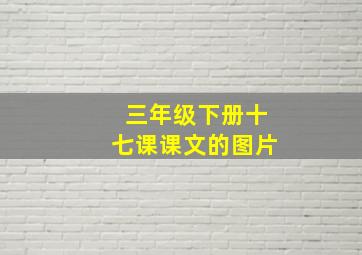 三年级下册十七课课文的图片